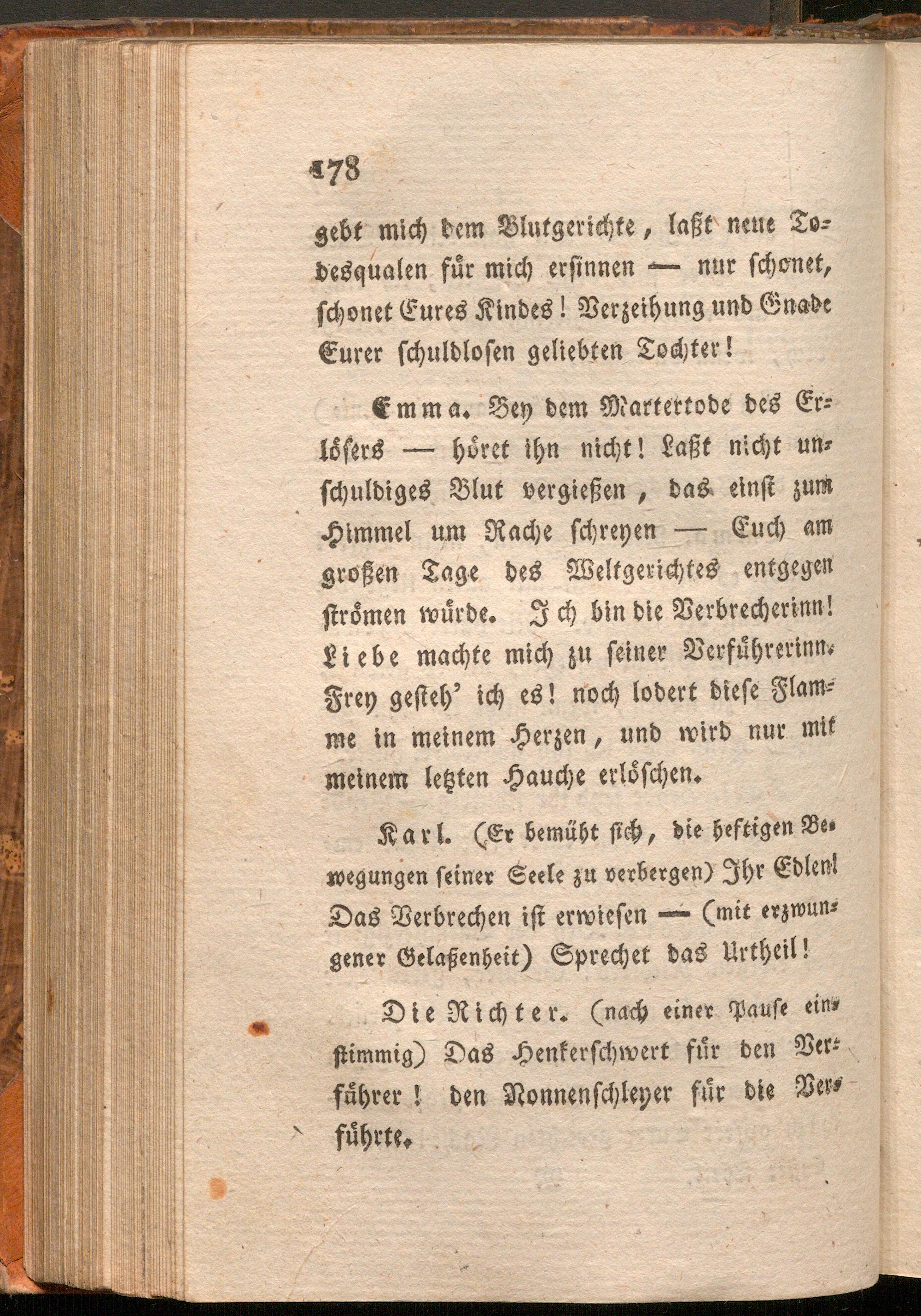 178

gebt mich dem Blutgerichte, laßt neue Todesqualen für mich ersinnen — nur schonet, schonet Eures Kindes! Verzeihung und Gnade Eurer schuldlosen geliebten Tochter!

Emma. Bey dem Martertode des Erlösers — höret ihn nicht! Laßt nicht unschuldiges Blut vergießen, das einst zum Himmel um Rache schreyen — Euch am großen Tage des Weltgerichtes entgegen strömen würde. Ich bin die Verbrecherinn! Liebe machte mich zu seiner Verführerinn. Frey gesteh' ich es! noch lodert diese Flamme in meinem Herzen, und wird nur mit meinem letzten Hauche erlöschen.

Karl. (Er bemüht sich, die heftigen Bewegungen seiner Seele zu verbergen) Ihr Edlen! Das Verbrechen ist erwiesen — (mit erzwungener Gelaßenheit) Sprechet das Urtheil!

Die Richter. (nach einer Pause einstimmig) Das Henkerschwert für den Verführer! den Nonnenschleyer für die Verführte.